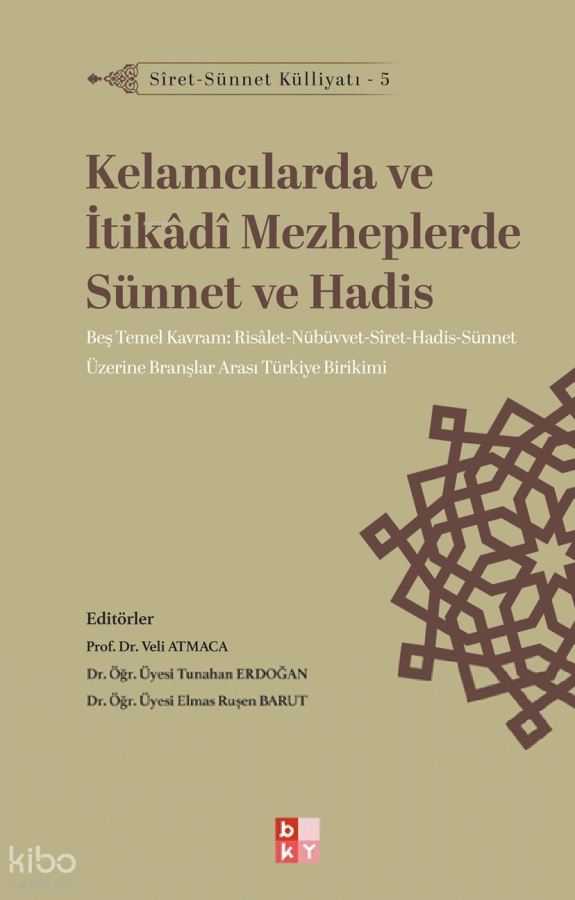 Sîret-Sünnet Külliyatı - 5

Kelamcılarda ve İtikâdî Mezheplerde Sünnet ve Hadis

Beş Temel Kavram: Risâlet-Nübüvvet-Sîret-Hadis-Sünnet Üzerine Branşlar Arası Türkiye Birikimi

Editörler
Prof. Dr. Veli ATMACA
Dr. Öğr. Üyesi Tunahan ERDOĞAN
Dr. Öğr. Üyesi Elmas Ruşen BARUT

bky

kibo